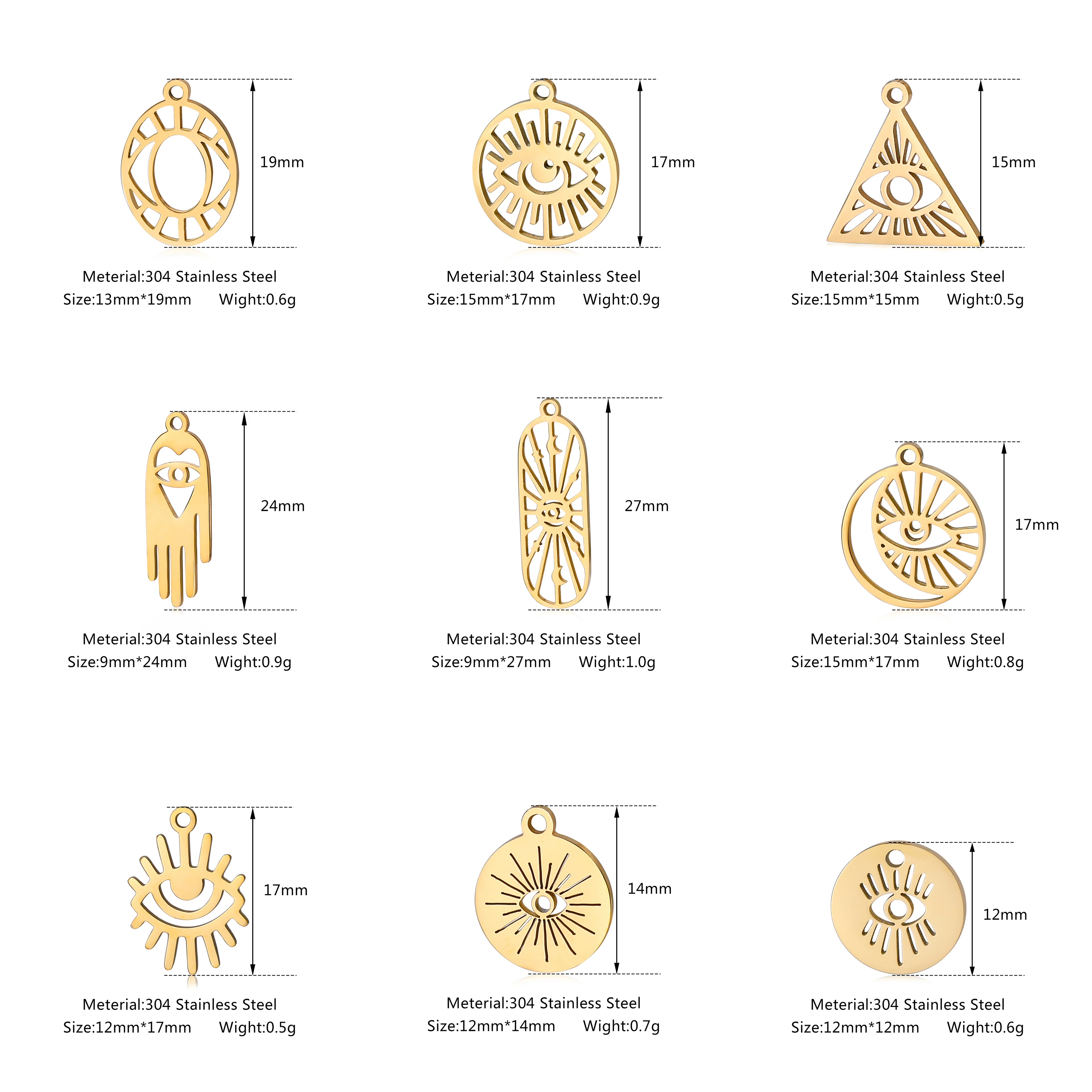 19mm

Meterial:304 Stainless Steel
Size:13mm*19mm Wight:0.6g

17mm

Meterial:304 Stainless Steel
Size:15mm*17mm Wight:0.9g

15mm

Meterial:304 Stainless Steel
Size:15mm*15mm Wight:0.5g

24mm

Meterial:304 Stainless Steel
Size:9mm*24mm Wight:0.9g

27mm

Meterial:304 Stainless Steel
Size:9mm*27mm Wight:1.0g

17mm

Meterial:304 Stainless Steel
Size:15mm*17mm Wight:0.8g

17mm

Meterial:304 Stainless Steel
Size:12mm*17mm Wight:0.5g

14mm

Meterial:304 Stainless Steel
Size:12mm*14mm Wight:0.7g

12mm

Meterial:304 Stainless Steel
Size:12mm*12mm Wight:0.6g